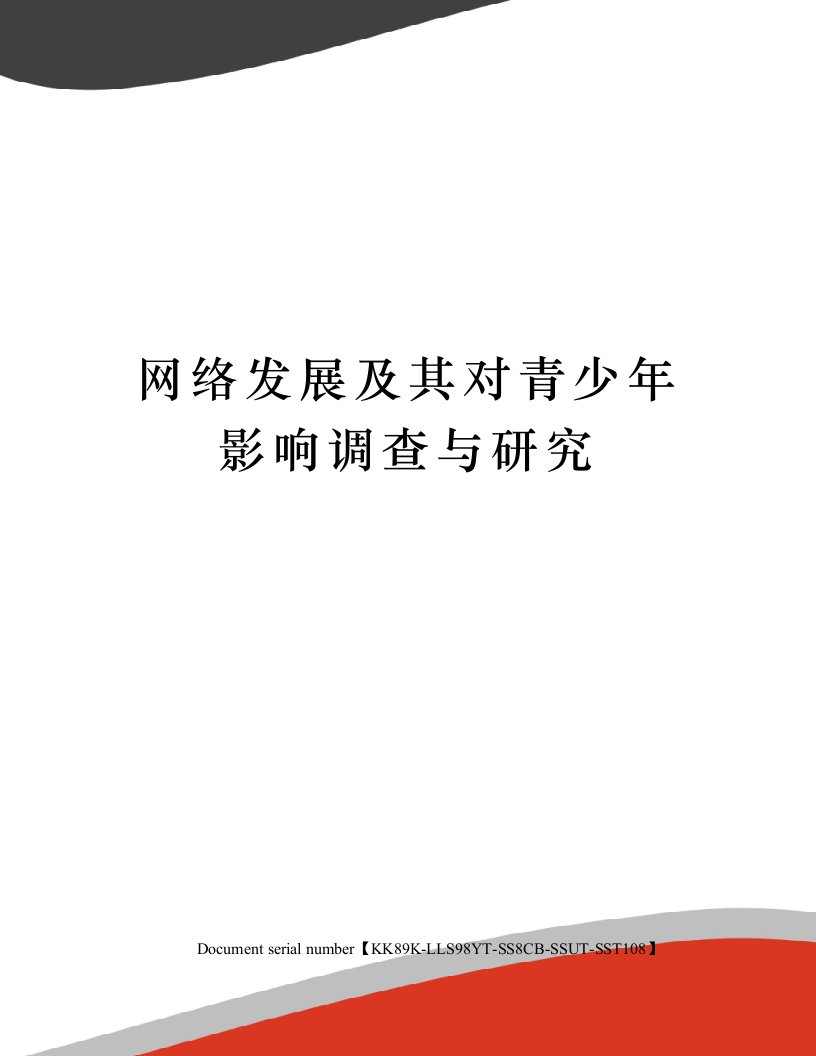 网络发展及其对青少年影响调查与研究

Document serial number【KK89K-LLS98YT-SS8CB-SSUT-SST108】